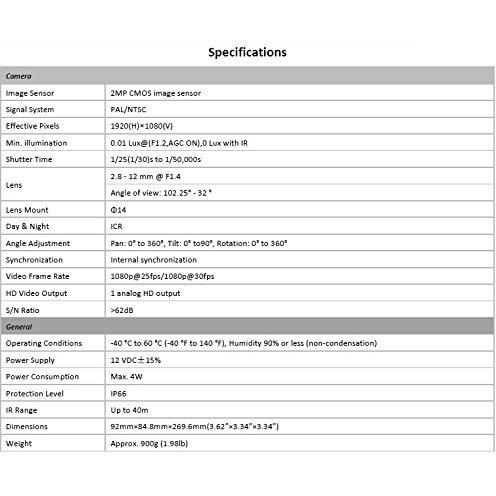 Specifications

| Camera | |
|---|---|
| Image Sensor | 2MP CMOS image sensor |
| Signal System | PAL/NTSC |
| Effective Pixels | 1920(H)×1080(V) |
| Min. illumination | 0.01 Lux@(F1.2,AGC ON),0 Lux with IR |
| Shutter Time | 1/25(1/30)s to 1/50,000s |
| Lens | 2.8 - 12 mm @ F1.4 |
| | Angle of view: 102.25° - 32 ° |
| Lens Mount | Φ14 |
| Day & Night | ICR |
| Angle Adjustment | Pan: 0° to 360°, Tilt: 0° to90°, Rotation: 0° to 360° |
| Synchronization | Internal synchronization |
| Video Frame Rate | 1080p@25fps/1080p@30fps |
| HD Video Output | 1 analog HD output |
| S/N Ratio | >62dB |
| General | |
| Operating Conditions | -40 °C to 60 °C (-40 °F to 140 °F), Humidity 90% or less (non-condensation) |
| Power Supply | 12 VDC±15% |
| Power Consumption | Max. 4W |
| Protection Level | IP66 |
| IR Range | Up to 40m |
| Dimensions | 92mm×84.8mm×269.6mm(3.62"×3.34"×3.34") |
| Weight | Approx. 900g (1.98lb) |